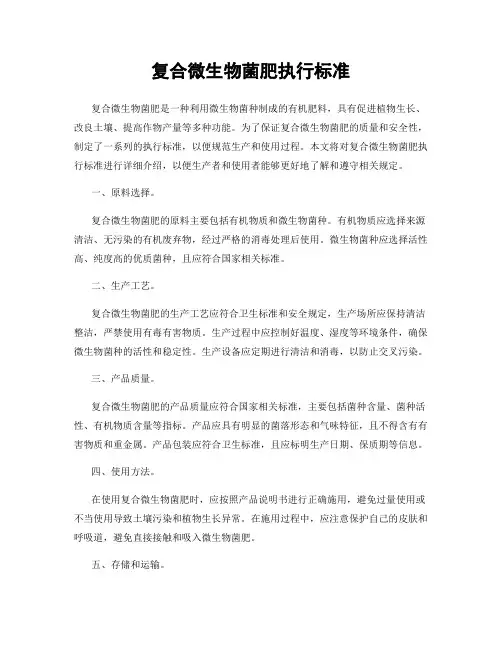 复合微生物菌肥执行标准

复合微生物菌肥是一种利用微生物菌种制成的有机肥料，具有促进植物生长、改良土壤、提高作物产量等多种功能。为了保证复合微生物菌肥的质量和安全性，制定了一系列的执行标准，以便规范生产和使用过程。本文将对复合微生物菌肥执行标准进行详细介绍，以便生产者和使用者能够更好地了解和遵守相关规定。

一、原料选择。

复合微生物菌肥的原料主要包括有机物质和微生物菌种。有机物质应选择来源清洁、无污染的有机废弃物，经过严格的消毒处理后使用。微生物菌种应选择活性高、纯度高的优质菌种，且应符合国家相关标准。

二、生产工艺。

复合微生物菌肥的生产工艺应符合卫生标准和安全规定，生产场所应保持清洁整洁，严禁使用有毒有害物质。生产过程中应控制好温度、湿度等环境条件，确保微生物菌种的活性和稳定性。生产设备应定期进行清洁和消毒，以防止交叉污染。

三、产品质量。

复合微生物菌肥的产品质量应符合国家相关标准，主要包括菌种含量、菌种活性、有机物质含量等指标。产品应具有明显的菌落形态和气味特征，且不得含有有害物质和重金属。产品包装应符合卫生标准，且应标明生产日期、保质期等信息。

四、使用方法。

在使用复合微生物菌肥时，应按照产品说明书进行正确施用，避免过量使用或不当使用导致土壤污染和植物生长异常。在施用过程中，应注意保护自己的皮肤和呼吸道，避免直接接触和吸入微生物菌肥。

五、存储和运输。